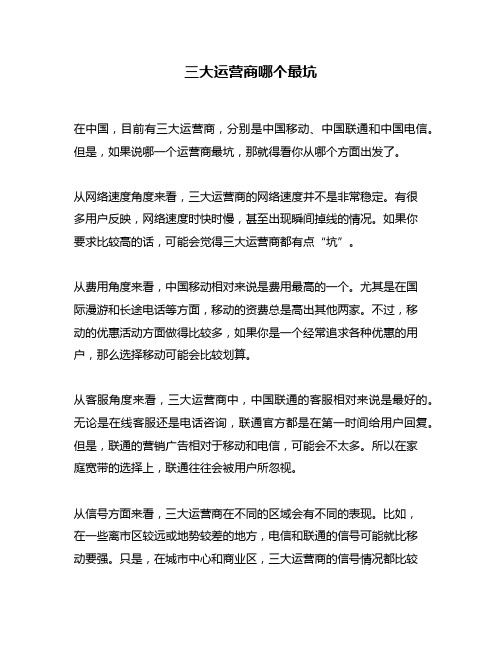 三大运营商哪个最坑

在中国，目前有三大运营商，分别是中国移动、中国联通和中国电信。但是，如果说哪一个运营商最坑，那就得看你从哪个方面出发了。

从网络速度角度来看，三大运营商的网络速度并不是非常稳定。有很多用户反映，网络速度时快时慢，甚至出现瞬间掉线的情况。如果你要求比较高的话，可能会觉得三大运营商都有点“坑”。

从费用角度来看，中国移动相对来说是费用最高的一个。尤其是在国际漫游和长途电话等方面，移动的资费总是高出其他两家。不过，移动的优惠活动方面做得比较多，如果你是一个经常追求各种优惠的用户，那么选择移动可能会比较划算。

从客服角度来看，三大运营商中，中国联通的客服相对来说是最好的。无论是在线客服还是电话咨询，联通官方都是在第一时间给用户回复。但是，联通的营销广告相对于移动和电信，可能会不太多。所以在家庭宽带的选择上，联通往往会被用户所忽视。

从信号方面来看，三大运营商在不同的区域会有不同的表现。比如，在一些离市区较远或地势较差的地方，电信和联通的信号可能就比移动要强。只是，在城市中心和商业区，三大运营商的信号情况都比较